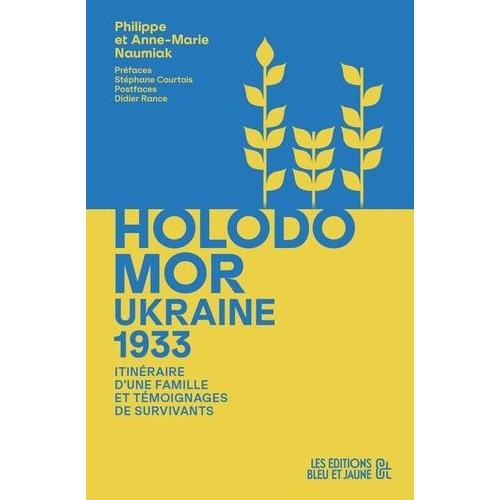 Philippe et Anne-Marie Naumiak

Préfaces
Stéphane Courtois
Postfaces
Didier Rance

HOLODO
MOR
UKRAINE
1933

ITINÉRAIRE D'UNE FAMILLE ET TÉMOIGNAGES DE SURVIVANTS

LES ÉDITIONS BLEU ET JAUNE